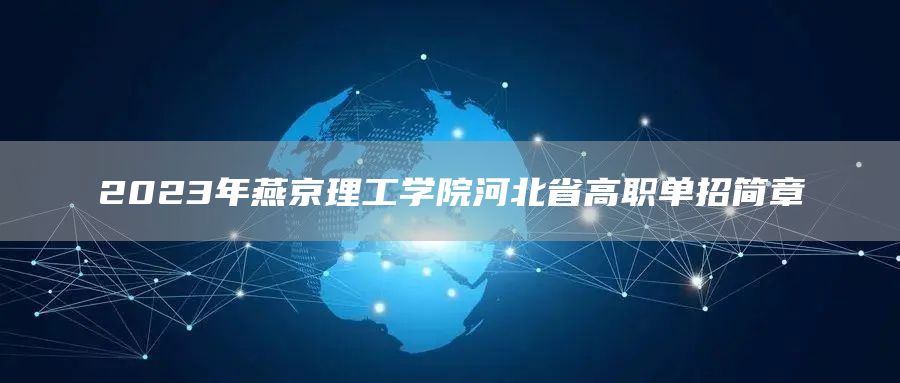 2023年燕京理工学院河北省高职单招简章